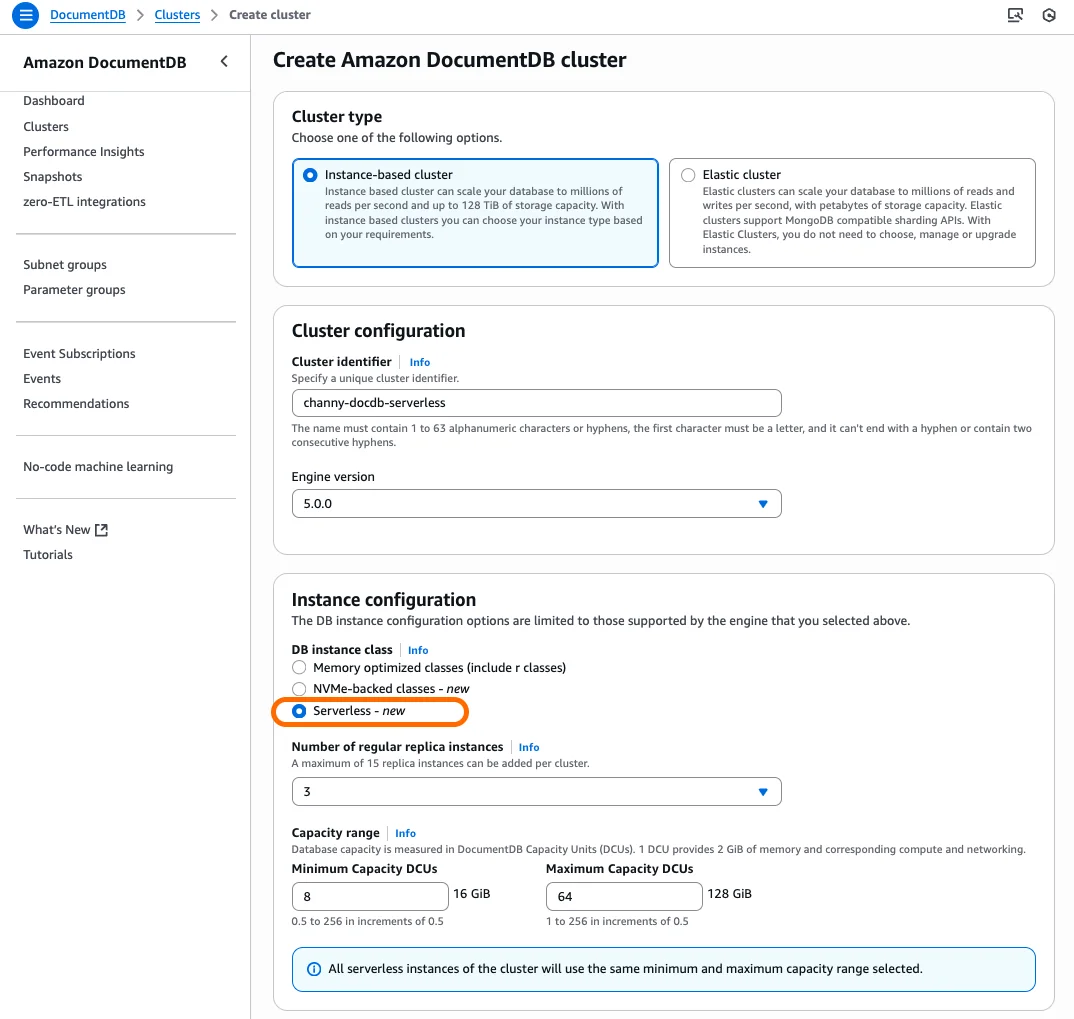 DocumentDB > Clusters > Create cluster

Amazon DocumentDB

Dashboard
Clusters
Performance Insights
Snapshots
zero-ETL integrations

Subnet groups
Parameter groups

Event Subscriptions
Events
Recommendations

No-code machine learning

What's New
Tutorials

Create Amazon DocumentDB cluster

Cluster type
Choose one of the following options.

Instance-based cluster
Instance based cluster can scale your database to millions of reads per second and up to 128 TiB of storage capacity. With instance based clusters you can choose your instance type based on your requirements.

Elastic cluster
Elastic clusters can scale your database to millions of reads and writes per second, with petabytes of storage capacity. Elastic clusters support MongoDB compatible sharding APIs. With Elastic Clusters, you do not need to choose, manage or upgrade instances.

Cluster configuration

Cluster identifier | Info
Specify a unique cluster identifier.
channy-docdb-serverless
The name must contain 1 to 63 alphanumeric characters or hyphens, the first character must be a letter, and it can't end with a hyphen or contain two consecutive hyphens.

Engine version
5.0.0

Instance configuration
The DB instance configuration options are limited to those supported by the engine that you selected above.

DB instance class | Info
Memory optimized classes (include r classes)
NVMe-backed classes - new
Serverless - new

Number of regular replica instances | Info
A maximum of 15 replica instances can be added per cluster.
3

Capacity range | Info
Database capacity is measured in DocumentDB Capacity Units (DCUs). 1 DCU provides 2 GiB of memory and corresponding compute and networking.
Minimum Capacity DCUs
8 16 GiB
0.5 to 256 in increments of 0.5
Maximum Capacity DCUs
64 128 GiB
1 to 256 in increments of 0.5

All serverless instances of the cluster will use the same minimum and maximum capacity range selected.